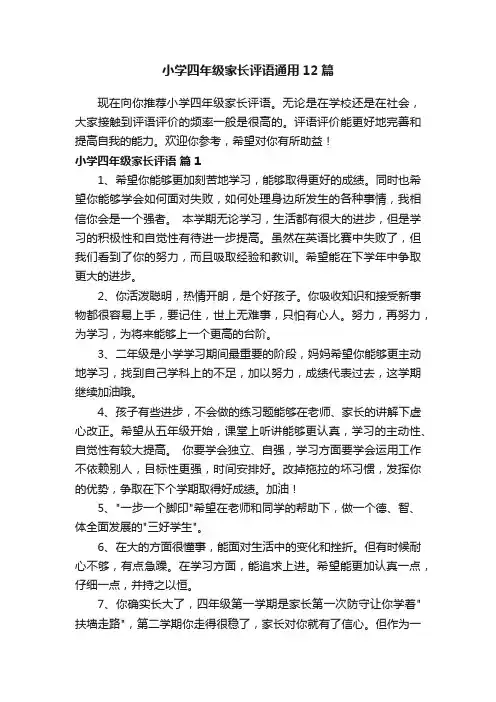 小学四年级家长评语通用12篇

现在向你推荐小学四年级家长评语。无论是在学校还是在社会，大家接触到评语评价的频率一般是很高的。评语评价能更好地完善和提高自我的能力。欢迎你参考，希望对你有所助益！

小学四年级家长评语 篇1

1、希望你能够更加刻苦地学习，能够取得更好的成绩。同时也希望你能够学会如何面对失败，如何处理身边所发生的各种事情，我相信你会是一个强者。 本学期无论学习，生活都有很大的进步，但是学习的积极性和自觉性有待进一步提高。虽然在英语比赛中失败了，但我们看到了你的努力，而且吸取经验和教训。希望能在下学年中争取更大的进步。

2、你活泼聪明，热情开朗，是个好孩子。你吸收知识和接受新事物都很容易上手，要记住，世上无难事，只怕有心人。努力，再努力，为学习，为将来能够上一个更高的台阶。

3、二年级是小学学习期间最重要的阶段，妈妈希望你能够更主动地学习，找到自己学科上的不足，加以努力，成绩代表过去，这学期继续加油哦。

4、孩子有些进步，不会做的练习题能够在老师、家长的讲解下虚心改正。希望从五年级开始，课堂上听讲能够更认真，学习的主动性、自觉性有较大提高。 你要学会独立、自强，学习方面要学会运用工作不依赖别人，目标性更强，时间安排好。改掉拖拉的坏习惯，发挥你的优势，争取在下个学期取得好成绩。加油！

5、"一步一个脚印"希望在老师和同学的帮助下，做一个德、智、体全面发展的"三好学生"。

6、在大的方面很懂事，能面对生活中的变化和挫折。但有时候耐心不够，有点急躁。在学习方面，能追求上进。希望能更加认真一点，仔细一点，并持之以恒。

7、你确实长大了，四年级第一学期是家长第一次防守让你学着"扶墙走路"，第二学期你走得很稳了，家长对你就有了信心。但作为一